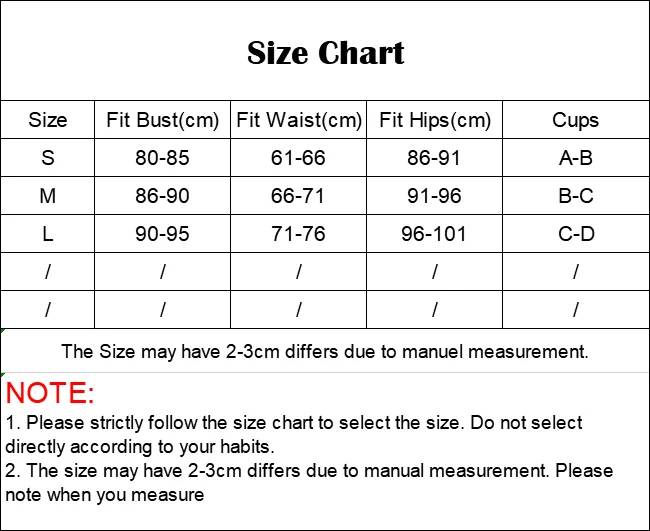 Size Chart

| Size | Fit Bust(cm) | Fit Waist(cm) | Fit Hips(cm) | Cups |
|---|---|---|---|---|
| S | 80-85 | 61-66 | 86-91 | A-B |
| M | 86-90 | 66-71 | 91-96 | B-C |
| L | 90-95 | 71-76 | 96-101 | C-D |
| / | / | / | / | / |
| / | / | / | / | / |

The Size may have 2-3cm differs due to manuel measurement.

NOTE:
1. Please strictly follow the size chart to select the size. Do not select directly according to your habits.
2. The size may have 2-3cm differs due to manual measurement. Please note when you measure